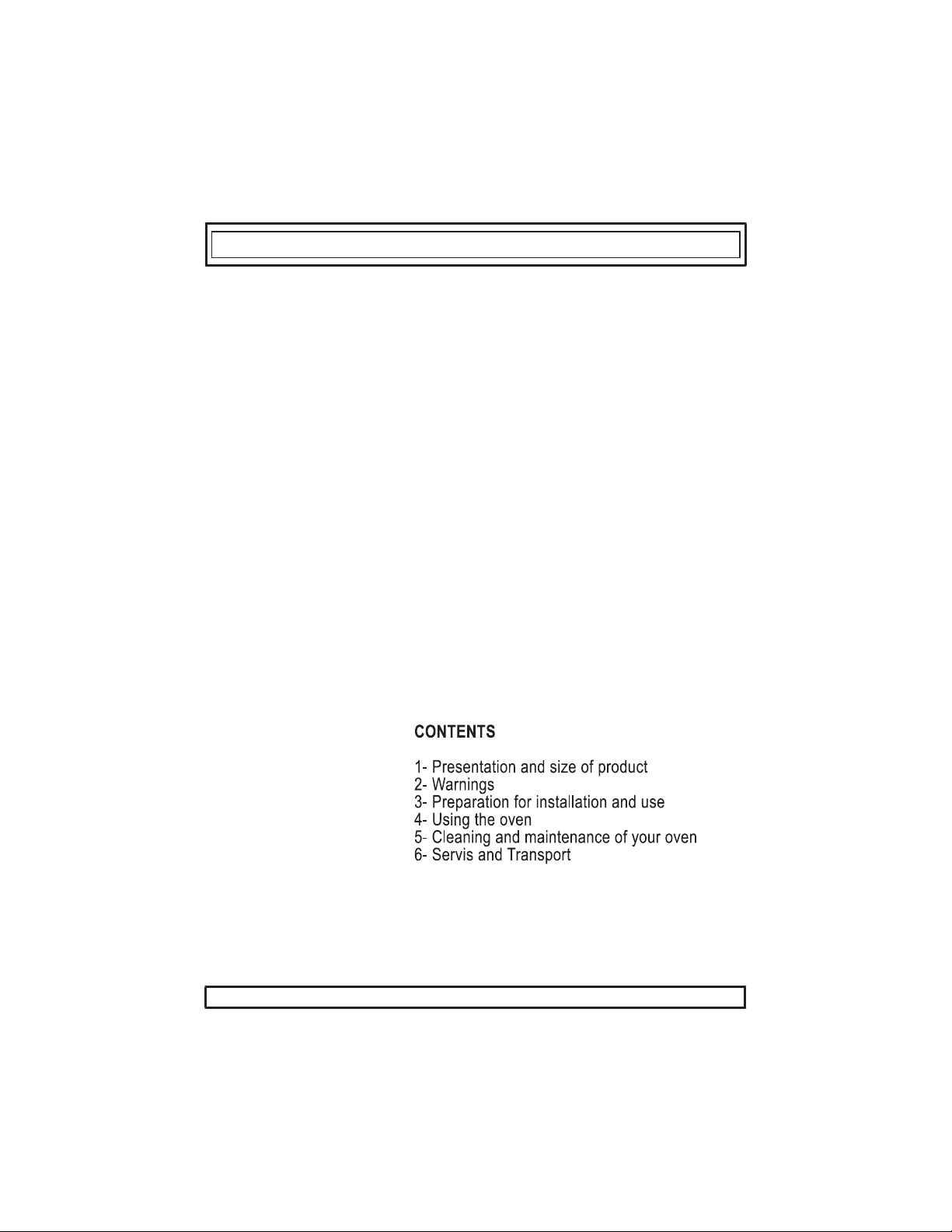 CONTENTS

1- Presentation and size of product
2- Warnings
3- Preparation for installation and use
4- Using the oven
5- Cleaning and maintenance of your oven
6- Servis and Transport